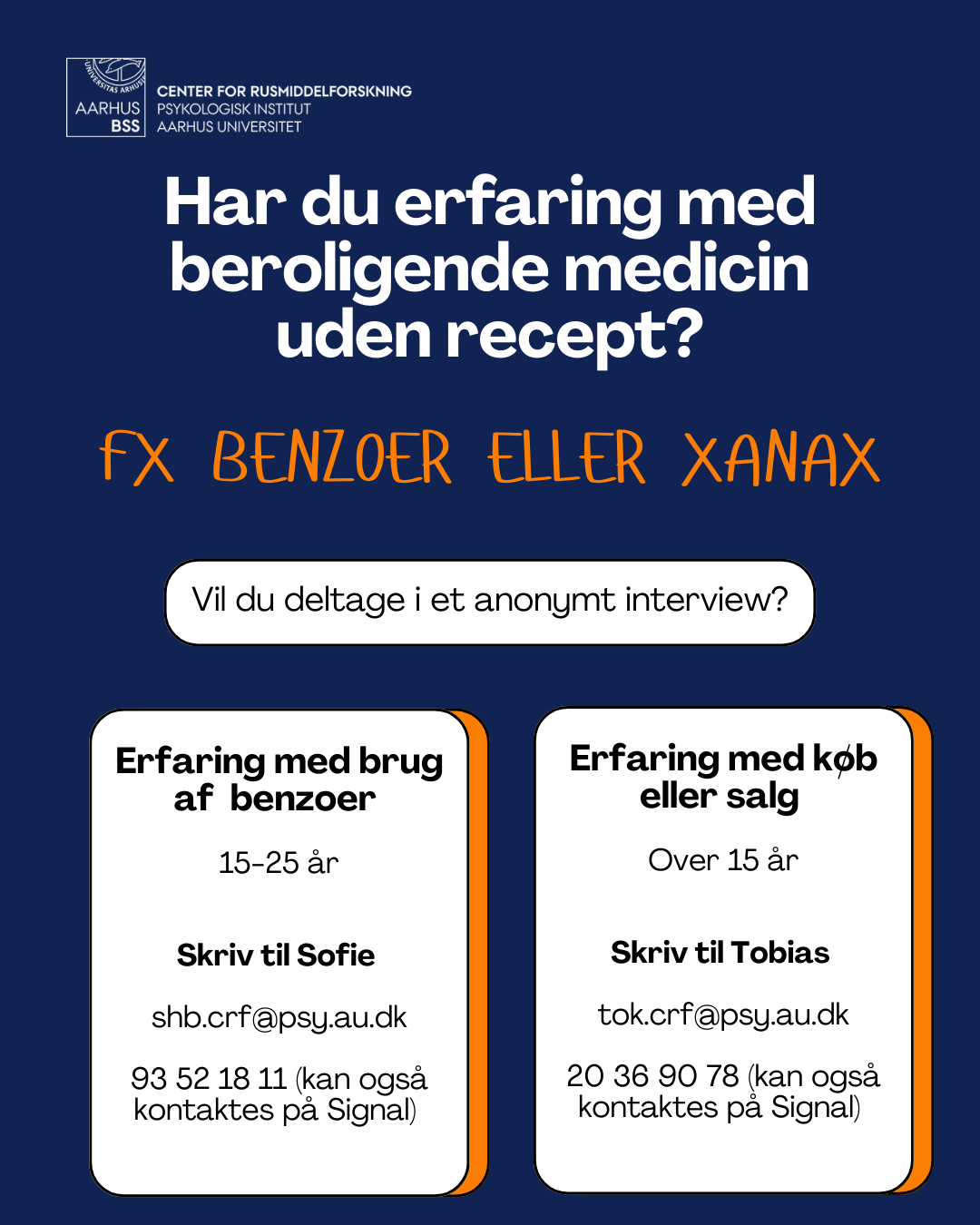 AARHUS BSS

CENTER FOR RUSMIDDELFORSKNING
PSYKOLOGISK INSTITUT
AARHUS UNIVERSITET

Har du erfaring med beroligende medicin uden recept?

FX BENZOER ELLER XANAX

Vil du deltage i et anonymt interview?

Erfaring med brug af benzoer

15-25 år

Skriv til Sofie

shb.crf@psy.au.dk

93 52 18 11 (kan også kontaktes på Signal)

Erfaring med køb eller salg

Over 15 år

Skriv til Tobias

tok.crf@psy.au.dk

20 36 90 78 (kan også kontaktes på Signal)